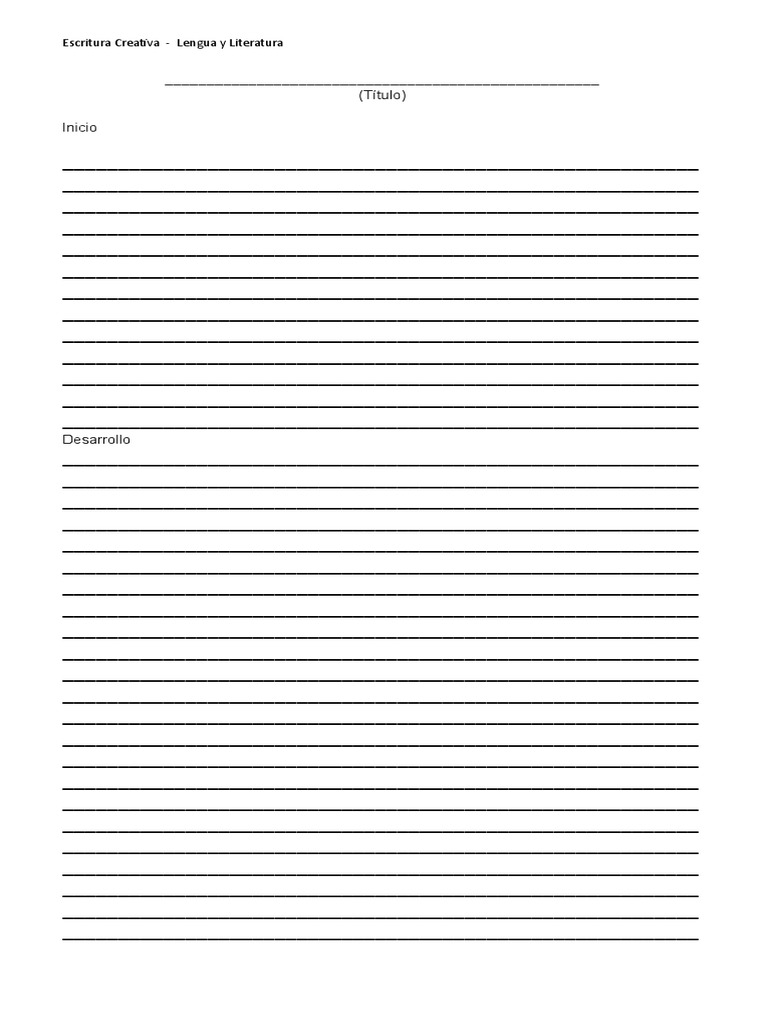 Escritura Creativa - Lengua y Literatura

(Título)

Inicio

Desarrollo